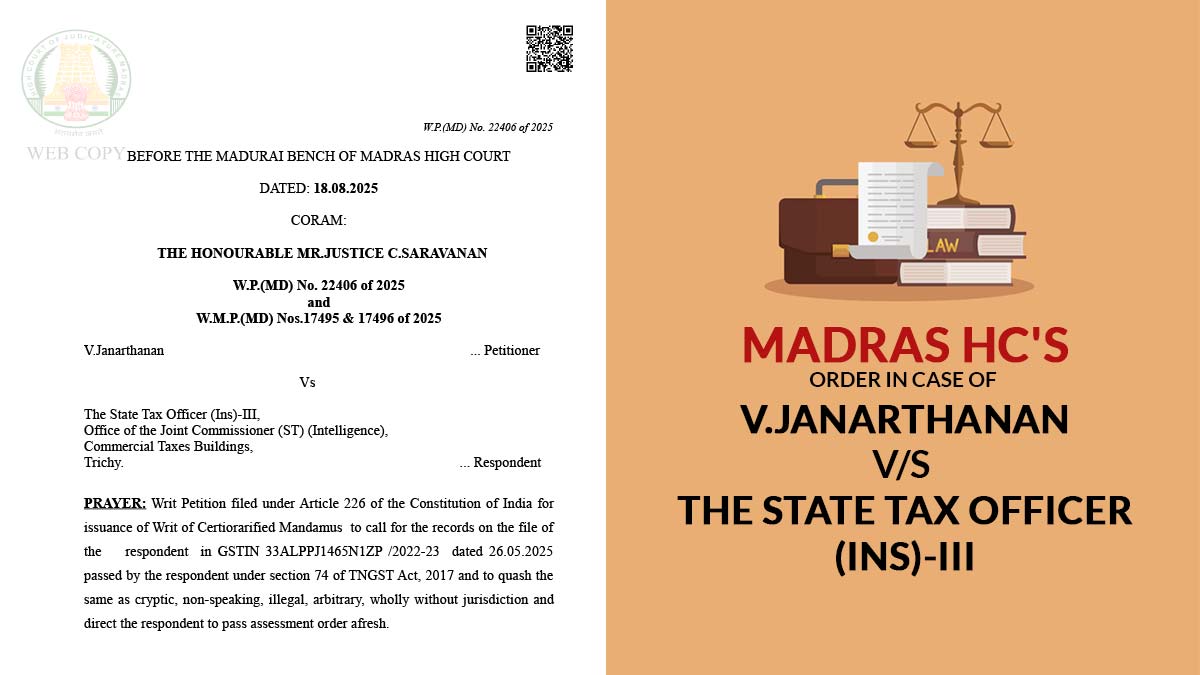 W.P.(MD) No. 22406 of 2025

BEFORE THE MADURAI BENCH OF MADRAS HIGH COURT

DATED: 18.08.2025

CORAM:

THE HONOURABLE MR.JUSTICE C.SARAVANAN

W.P.(MD) No. 22406 of 2025
and
W.M.P.(MD) Nos.17495 & 17496 of 2025

V.Janarthanan ... Petitioner

Vs

The State Tax Officer (Ins)-III,
Office of the Joint Commissioner (ST) (Intelligence),
Commercial Taxes Buildings,
Trichy. ... Respondent

PRAYER: Writ Petition filed under Article 226 of the Constitution of India for issuance of Writ of Certiorarified Mandamus to call for the records on the file of the respondent in GSTIN 33ALPPJ1465N1ZP /2022-23 dated 26.05.2025 passed by the respondent under section 74 of TNGST Act, 2017 and to quash the same as cryptic, non-speaking, illegal, arbitrary, wholly without jurisdiction and direct the respondent to pass assessment order afresh.

LAW

MADRAS HC'S
ORDER IN CASE OF
V.JANARTHANAN
V/S
THE STATE TAX OFFICER
(INS)-III

WEB COPY